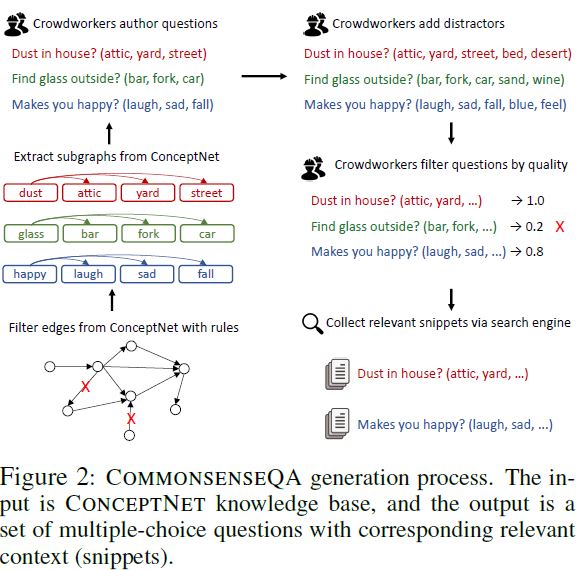 Crowdworkers author questions

Dust in house? (attic, yard, street)

Find glass outside? (bar, fork, car)

Makes you happy? (laugh, sad, fall)

Extract subgraphs from ConceptNet

dust attic yard street

glass bar fork car

happy laugh sad fall

Filter edges from ConceptNet with rules

X

X

Crowdworkers add distractors

Dust in house? (attic, yard, street, bed, desert)

Find glass outside? (bar, fork, car, sand, wine)

Makes you happy? (laugh, sad, fall, blue, feel)

Crowdworkers filter questions by quality

Dust in house? (attic, yard, ...) → 1.0

Find glass outside? (bar, fork, ...) → 0.2 X

Makes you happy? (laugh, sad, ...) → 0.8

Collect relevant snippets via search engine

Dust in house? (attic, yard, ...)

Makes you happy? (laugh, sad, ...)

Figure 2: COMMONSENSEQA generation process. The input is CONCEPTNET knowledge base, and the output is a set of multiple-choice questions with corresponding relevant context (snippets).